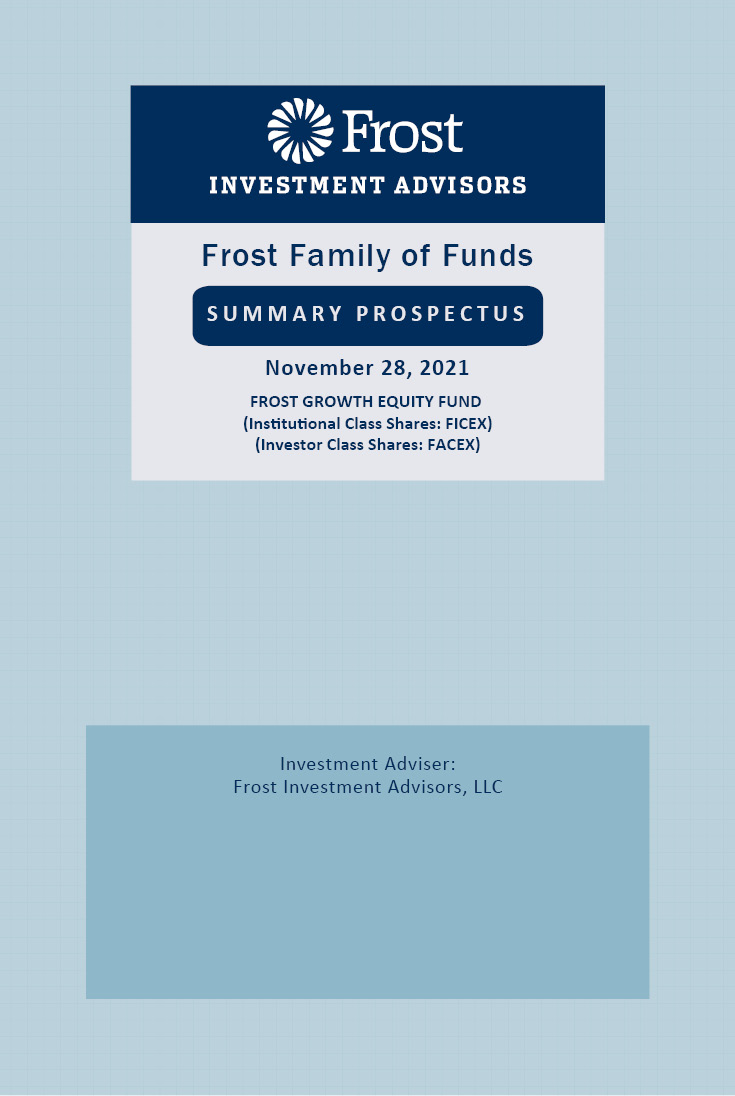 Frost
INVESTMENT ADVISORS

Frost Family of Funds

SUMMARY PROSPECTUS

November 28, 2021

FROST GROWTH EQUITY FUND
(Institutional Class Shares: FICEX)
(Investor Class Shares: FACEX)

Investment Adviser:
Frost Investment Advisors, LLC